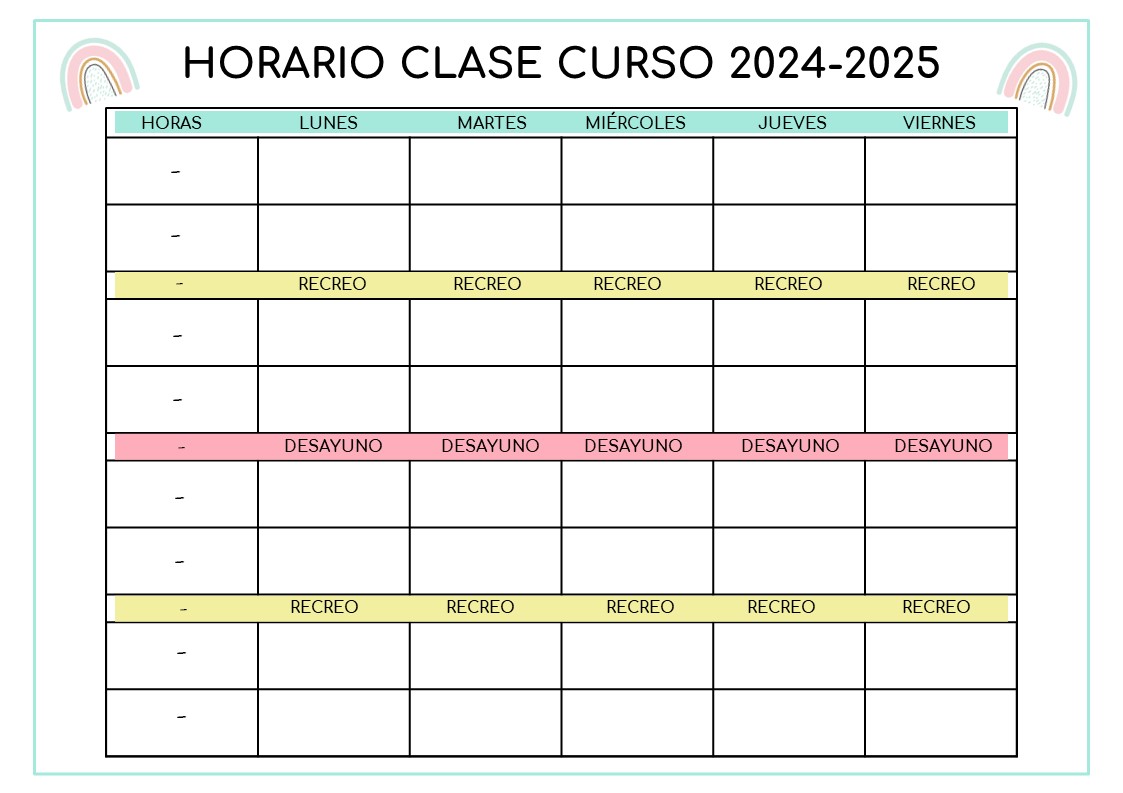 HORARIO CLASE CURSO 2024-2025

| HORAS | LUNES | MARTES | MIÉRCOLES | JUEVES | VIERNES |
|---|---|---|---|---|---|
| - | | | | | |
| - | | | | | |
| - | RECREO | RECREO | RECREO | RECREO | RECREO |
| - | | | | | |
| - | | | | | |
| - | DESAYUNO | DESAYUNO | DESAYUNO | DESAYUNO | DESAYUNO |
| - | | | | | |
| - | | | | | |
| - | RECREO | RECREO | RECREO | RECREO | RECREO |
| - | | | | | |
| - | | | | | |